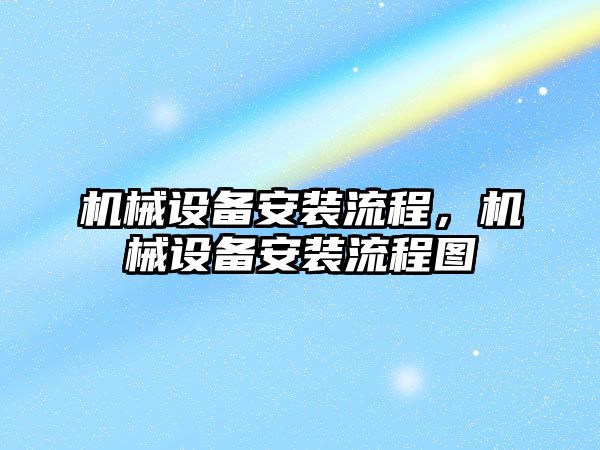 机械设备安装流程，机械设备安装流程图